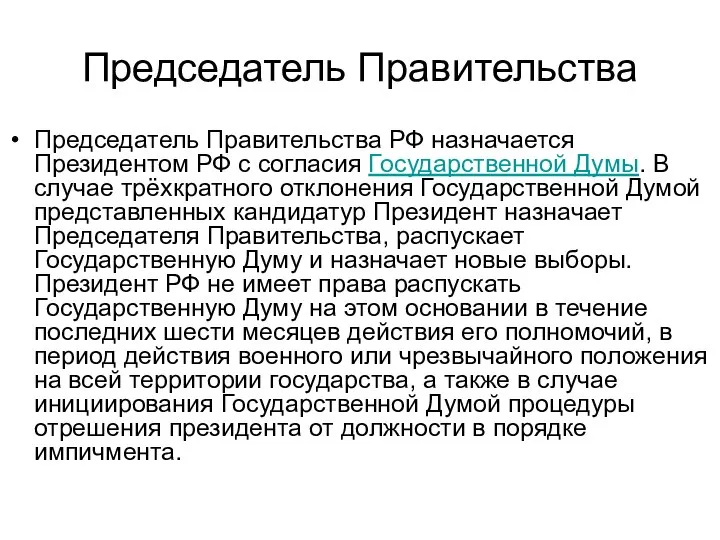 Председатель Правительства

• Председатель Правительства РФ назначается Президентом РФ с согласия Государственной Думы. В случае трёхкратного отклонения Государственной Думой представленных кандидатур Президент назначает Председателя Правительства, распускает Государственную Думу и назначает новые выборы. Президент РФ не имеет права распускать Государственную Думу на этом основании в течение последних шести месяцев действия его полномочий, в период действия военного или чрезвычайного положения на всей территории государства, а также в случае инициирования Государственной Думой процедуры отрешения президента от должности в порядке импичмента.